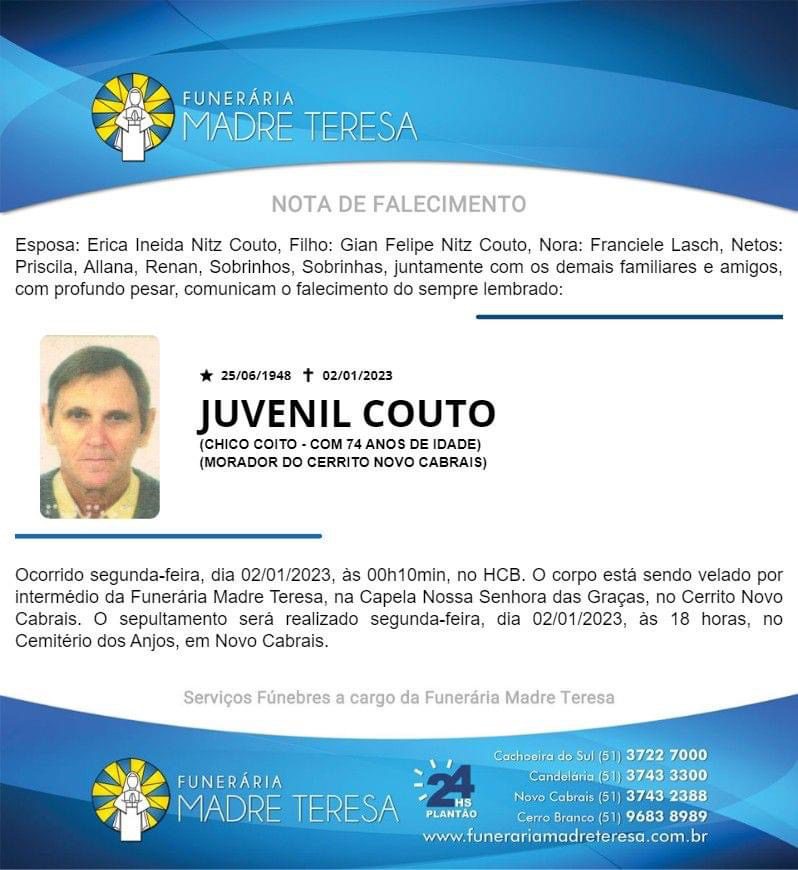 FUNERÁRIA
MADRE TERESA

NOTA DE FALECIMENTO

Esposa: Erica Ineida Nitz Couto, Filho: Gian Felipe Nitz Couto, Nora: Franciele Lasch, Netos: Priscila, Allana, Renan, Sobrinhos, Sobrinhas, juntamente com os demais familiares e amigos, com profundo pesar, comunicam o falecimento do sempre lembrado:

★ 25/06/1948 ✝ 02/01/2023

JUVENIL COUTO

(CHICO COITO - COM 74 ANOS DE IDADE)
(MORADOR DO CERRITO NOVO CABRAIS)

Ocorrido segunda-feira, dia 02/01/2023, às 00h10min, no HCB. O corpo está sendo velado por intermédio da Funerária Madre Teresa, na Capela Nossa Senhora das Graças, no Cerrito Novo Cabrais. O sepultamento será realizado segunda-feira, dia 02/01/2023, às 18 horas, no Cemitério dos Anjos, em Novo Cabrais.

Serviços Fúnebres a cargo da Funerária Madre Teresa

FUNERÁRIA
MADRE TERESA

24 HS
PLANTÃO

Cachoeira do Sul (51) 3722 7000
Candelária (51) 3743 3300
Novo Cabrais (51) 3743 2388
Cerro Branco (51) 9683 8989
www.funerariamadreteresa.com.br